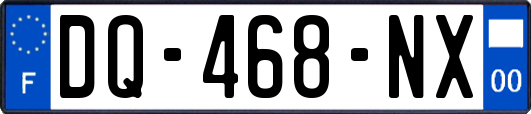 F
DQ-468-NX
00